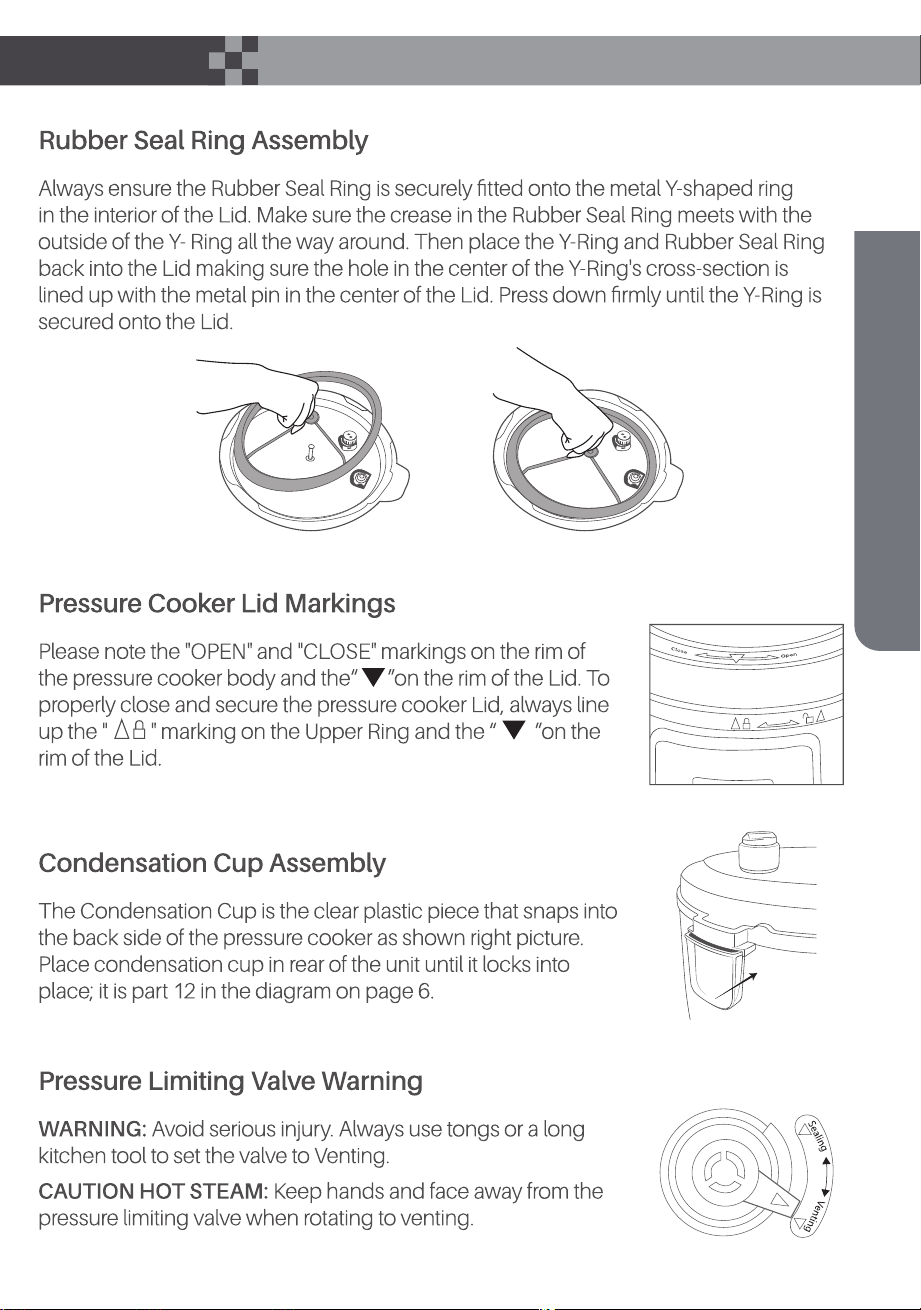 Rubber Seal Ring Assembly

Always ensure the Rubber Seal Ring is securely fitted onto the metal Y-shaped ring in the interior of the Lid. Make sure the crease in the Rubber Seal Ring meets with the outside of the Y- Ring all the way around. Then place the Y-Ring and Rubber Seal Ring back into the Lid making sure the hole in the center of the Y-Ring's cross-section is lined up with the metal pin in the center of the Lid. Press down firmly until the Y-Ring is secured onto the Lid.

Pressure Cooker Lid Markings

Please note the "OPEN" and "CLOSE" markings on the rim of the pressure cooker body and the" ▼ "on the rim of the Lid. To properly close and secure the pressure cooker Lid, always line up the " △🔒 " marking on the Upper Ring and the " ▼ "on the rim of the Lid.

Close Open

Condensation Cup Assembly

The Condensation Cup is the clear plastic piece that snaps into the back side of the pressure cooker as shown right picture. Place condensation cup in rear of the unit until it locks into place; it is part 12 in the diagram on page 6.

Pressure Limiting Valve Warning

WARNING: Avoid serious injury. Always use tongs or a long kitchen tool to set the valve to Venting.

CAUTION HOT STEAM: Keep hands and face away from the pressure limiting valve when rotating to venting.

Sealing
Venting